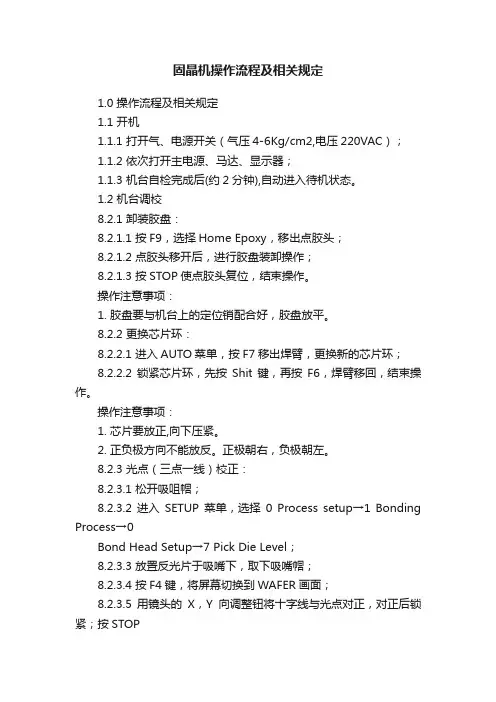 固晶机操作流程及相关规定

1.0 操作流程及相关规定

1.1 开机

1.1.1 打开气、电源开关（气压 4-6Kg/cm2,电压 220VAC）；

1.1.2 依次打开主电源、马达、显示器；

1.1.3 机台自检完成后(约 2 分钟),自动进入待机状态。

1.2 机台调校

8.2.1 卸装胶盘：

8.2.1.1 按 F9，选择 Home Epoxy，移出点胶头；

8.2.1.2 点胶头移开后，进行胶盘装卸操作；

8.2.1.3 按 STOP 使点胶头复位，结束操作。

操作注意事项：

1. 胶盘要与机台上的定位销配合好，胶盘放平。

8.2.2 更换芯片环：

8.2.2.1 进入 AUTO 菜单，按 F7 移出焊臂，更换新的芯片环；

8.2.2.2 锁紧芯片环，先按 Shit 键，再按 F6，焊臂移回，结束操作。

操作注意事项：

1. 芯片要放正,向下压紧。

2. 正负极方向不能放反。正极朝右，负极朝左。

8.2.3 光点（三点一线）校正：

8.2.3.1 松开吸咀帽；

8.2.3.2 进入 SETUP 菜单，选择 0 Process setup→1 Bonding Process→0

Bond Head Setup→7 Pick Die Level；

8.2.3.3 放置反光片于吸嘴下，取下吸嘴帽；

8.2.3.4 按 F4 键，将屏幕切换到 WAFER 画面；

8.2.3.5 用镜头的 X，Y 向调整钮将十字线与光点对正，对正后锁紧；按 STOP